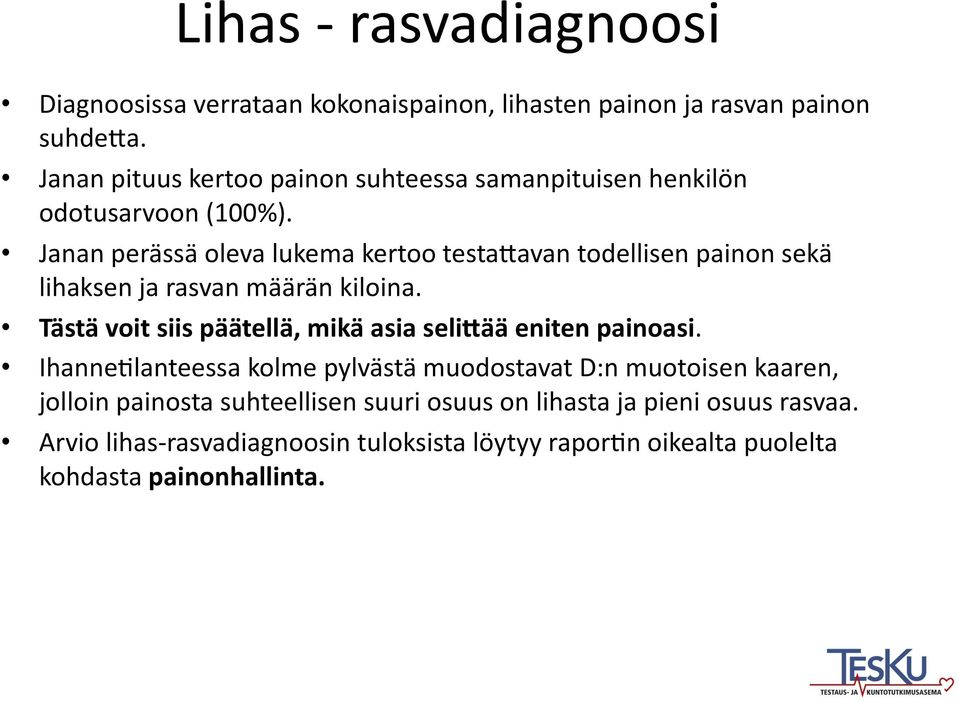 Lihas - rasvadiagnoosi

• Diagnoosissa verrataan kokonaispainon, lihasten painon ja rasvan painon suhdetta.
• Janan pituus kertoo painon suhteessa samanpituisen henkilön odotusarvoon (100%).
• Janan perässä oleva lukema kertoo testattavan todellisen painon sekä lihaksen ja rasvan määrän kiloina.
• Tästä voit siis päätellä, mikä asia selittää eniten painoasi.
• Ihannetilanteessa kolme pylvästä muodostavat D:n muotoisen kaaren, jolloin painosta suhteellisen suuri osuus on lihasta ja pieni osuus rasvaa.
• Arvio lihas-rasvadiagnoosin tuloksista löytyy raportin oikealta puolelta kohdasta painonhallinta.

TESKU
TESTAUS- JA KUNTOTUTKIMUSASEMA